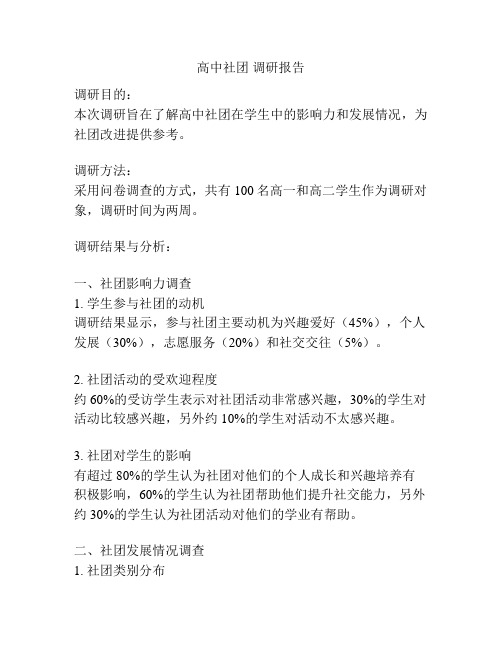 高中社团 调研报告

调研目的：
本次调研旨在了解高中社团在学生中的影响力和发展情况，为社团改进提供参考。

调研方法：
采用问卷调查的方式，共有 100 名高一和高二学生作为调研对象，调研时间为两周。

调研结果与分析：

一、社团影响力调查
1. 学生参与社团的动机
调研结果显示，参与社团主要动机为兴趣爱好（45%），个人发展（30%），志愿服务（20%）和社交交往（5%）。

2. 社团活动的受欢迎程度
约 60%的受访学生表示对社团活动非常感兴趣，30%的学生对活动比较感兴趣，另外约 10%的学生对活动不太感兴趣。

3. 社团对学生的影响
有超过 80%的学生认为社团对他们的个人成长和兴趣培养有积极影响，60%的学生认为社团帮助他们提升社交能力，另外约 30%的学生认为社团活动对他们的学业有帮助。

二、社团发展情况调查
1. 社团类别分布